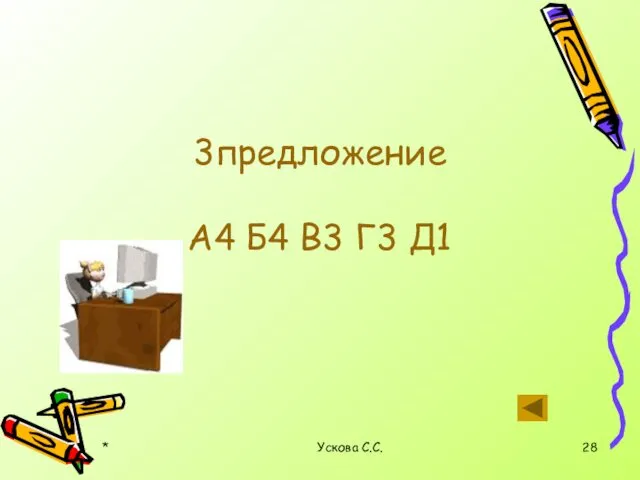 3предложение

А4 Б4 В3 Г3 Д1

*

Ускова С.С.

28